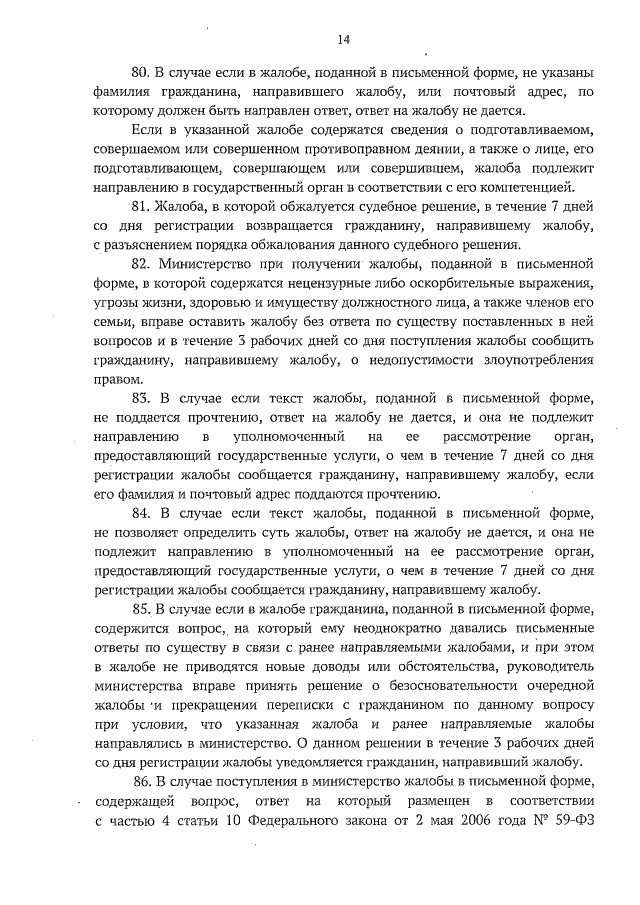 14

80. В случае если в жалобе, поданной в письменной форме, не указаны фамилия гражданина, направившего жалобу, или почтовый адрес, по которому должен быть направлен ответ, ответ на жалобу не дается.

Если в указанной жалобе содержатся сведения о подготавливаемом, совершаемом или совершенном противоправном деянии, а также о лице, его подготавливающем, совершающем или совершившем, жалоба подлежит направлению в государственный орган в соответствии с его компетенцией.

81. Жалоба, в которой обжалуется судебное решение, в течение 7 дней со дня регистрации возвращается гражданину, направившему жалобу, с разъяснением порядка обжалования данного судебного решения.

82. Министерство при получении жалобы, поданной в письменной форме, в которой содержатся нецензурные либо оскорбительные выражения, угрозы жизни, здоровью и имуществу должностного лица, а также членов его семьи, вправе оставить жалобу без ответа по существу поставленных в ней вопросов и в течение 3 рабочих дней со дня поступления жалобы сообщить гражданину, направившему жалобу, о недопустимости злоупотребления правом.

83. В случае если текст жалобы, поданной в письменной форме, не поддается прочтению, ответ на жалобу не дается, и она не подлежит направлению в уполномоченный на ее рассмотрение орган, предоставляющий государственные услуги, о чем в течение 7 дней со дня регистрации жалобы сообщается гражданину, направившему жалобу, если его фамилия и почтовый адрес поддаются прочтению.

84. В случае если текст жалобы, поданной в письменной форме, не позволяет определить суть жалобы, ответ на жалобу не дается, и она не подлежит направлению в уполномоченный на ее рассмотрение орган, предоставляющий государственные услуги, о чем в течение 7 дней со дня регистрации жалобы сообщается гражданину, направившему жалобу.

85. В случае если в жалобе гражданина, поданной в письменной форме, содержится вопрос, на который ему неоднократно давались письменные ответы по существу в связи с ранее направляемыми жалобами, и при этом в жалобе не приводятся новые доводы или обстоятельства, руководитель министерства вправе принять решение о безосновательности очередной жалобы и прекращении переписки с гражданином по данному вопросу при условии, что указанная жалоба и ранее направляемые жалобы направлялись в министерство. О данном решении в течение 3 рабочих дней со дня регистрации жалобы уведомляется гражданин, направивший жалобу.

86. В случае поступления в министерство жалобы в письменной форме, содержащей вопрос, ответ на который размещен в соответствии с частью 4 статьи 10 Федерального закона от 2 мая 2006 года № 59-ФЗ